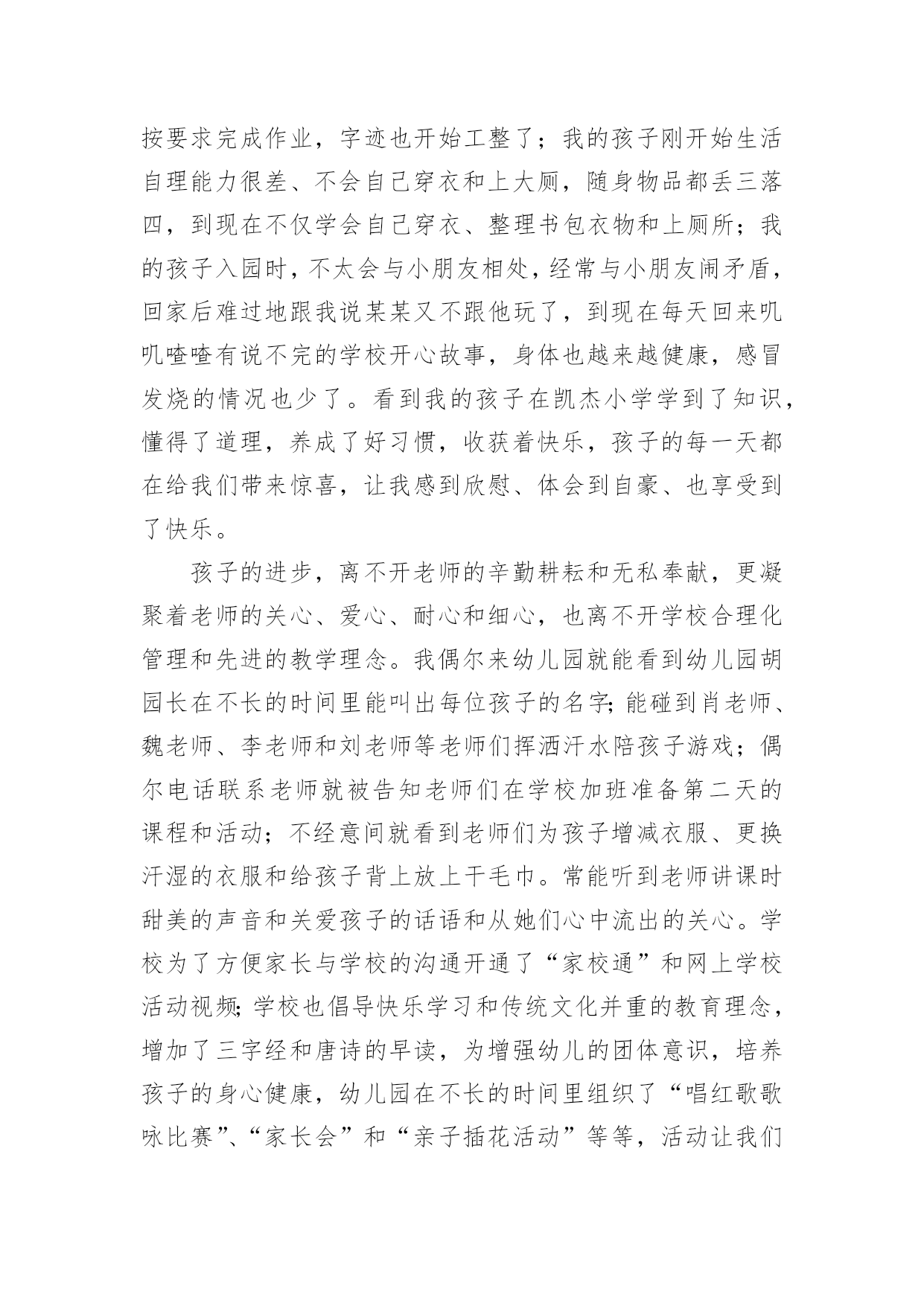 按要求完成作业，字迹也开始工整了；我的孩子刚开始生活自理能力很差、不会自己穿衣和上大厕，随身物品都丢三落四，到现在不仅学会自己穿衣、整理书包衣物和上厕所；我的孩子入园时，不太会与小朋友相处，经常与小朋友闹矛盾，回家后难过地跟我说某某又不跟他玩了，到现在每天回来叽叽喳喳有说不完的学校开心故事，身体也越来越健康，感冒发烧的情况也少了。看到我的孩子在凯杰小学学到了知识，懂得了道理，养成了好习惯，收获着快乐，孩子的每一天都在给我们带来惊喜，让我感到欣慰、体会到自豪、也享受到了快乐。

孩子的进步，离不开老师的辛勤耕耘和无私奉献，更凝聚着老师的关心、爱心、耐心和细心，也离不开学校合理化管理和先进的教学理念。我偶尔来幼儿园就能看到幼儿园胡园长在不长的时间里能叫出每位孩子的名字;能碰到肖老师、魏老师、李老师和刘老师等老师们挥洒汗水陪孩子游戏；偶尔电话联系老师就被告知老师们在学校加班准备第二天的课程和活动；不经意间就看到老师们为孩子增减衣服、更换汗湿的衣服和给孩子背上放上干毛巾。常能听到老师讲课时甜美的声音和关爱孩子的话语和从她们心中流出的关心。学校为了方便家长与学校的沟通开通了“家校通”和网上学校活动视频;学校也倡导快乐学习和传统文化并重的教育理念，增加了三字经和唐诗的早读，为增强幼儿的团体意识，培养孩子的身心健康，幼儿园在不长的时间里组织了“唱红歌歌咏比赛”、“家长会”和“亲子插花活动”等等，活动让我们